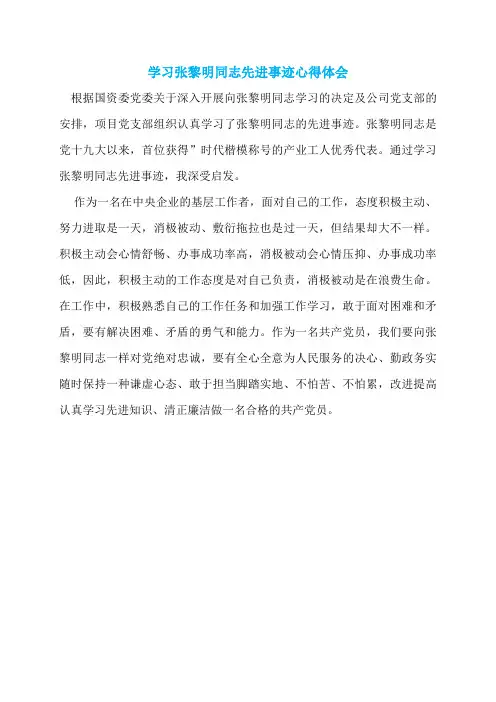 学习张黎明同志先进事迹心得体会

根据国资委党委关于深入开展向张黎明同志学习的决定及公司党支部的安排，项目党支部组织认真学习了张黎明同志的先进事迹。张黎明同志是党十九大以来，首位获得”时代楷模称号的产业工人优秀代表。通过学习张黎明同志先进事迹，我深受启发。

作为一名在中央企业的基层工作者，面对自己的工作，态度积极主动、努力进取是一天，消极被动、敷衍拖拉也是过一天，但结果却大不一样。积极主动会心情舒畅、办事成功率高，消极被动会心情压抑、办事成功率低，因此，积极主动的工作态度是对自己负责，消极被动是在浪费生命。在工作中，积极熟悉自己的工作任务和加强工作学习，敢于面对困难和矛盾，要有解决困难、矛盾的勇气和能力。作为一名共产党员，我们要向张黎明同志一样对党绝对忠诚，要有全心全意为人民服务的决心、勤政务实随时保持一种谦虚心态、敢于担当脚踏实地、不怕苦、不怕累，改进提高认真学习先进知识、清正廉洁做一名合格的共产党员。